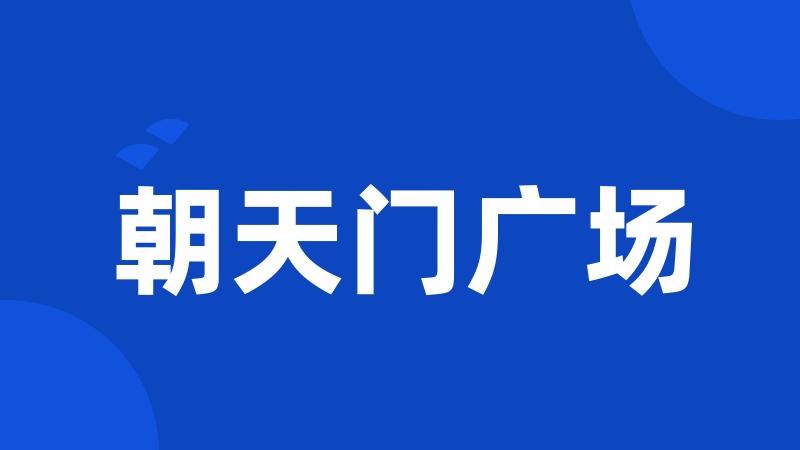 朝天门广场